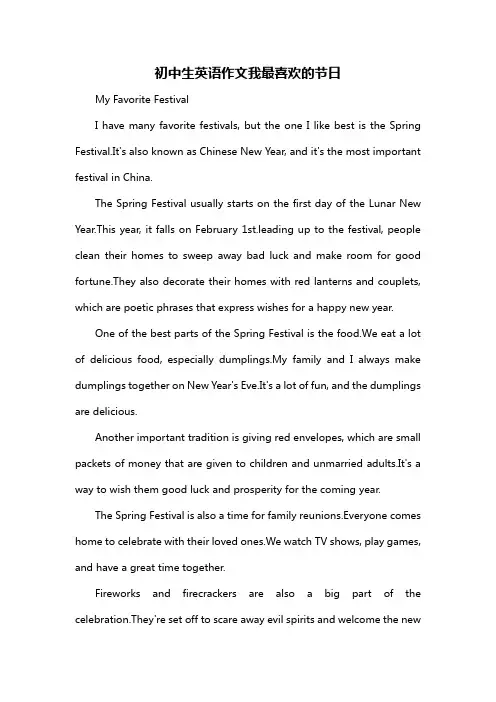 初中生英语作文我最喜欢的节日

My Favorite Festival

I have many favorite festivals, but the one I like best is the Spring Festival.It's also known as Chinese New Year, and it's the most important festival in China.

The Spring Festival usually starts on the first day of the Lunar New Year.This year, it falls on February 1st.leading up to the festival, people clean their homes to sweep away bad luck and make room for good fortune.They also decorate their homes with red lanterns and couplets, which are poetic phrases that express wishes for a happy new year.

One of the best parts of the Spring Festival is the food.We eat a lot of delicious food, especially dumplings.My family and I always make dumplings together on New Year's Eve.It's a lot of fun, and the dumplings are delicious.

Another important tradition is giving red envelopes, which are small packets of money that are given to children and unmarried adults.It's a way to wish them good luck and prosperity for the coming year.

The Spring Festival is also a time for family reunions.Everyone comes home to celebrate with their loved ones.We watch TV shows, play games, and have a great time together.

Fireworks and firecrackers are also a big part of the celebration.They're set off to scare away evil spirits and welcome the new